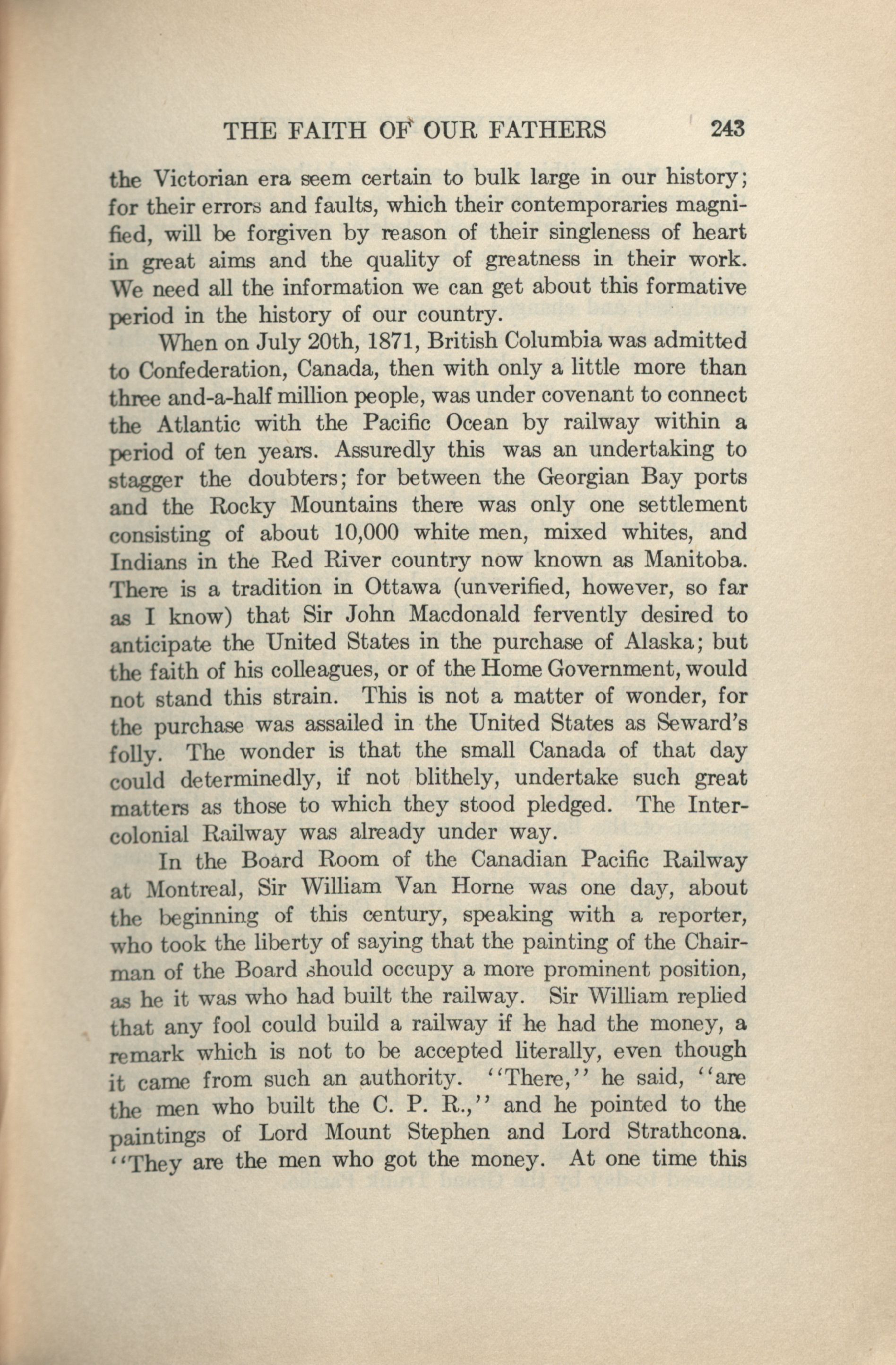 THE FAITH OF OUR FATHERS 243

the Victorian era seem certain to bulk large in our history; for their errors and faults, which their contemporaries magnified, will be forgiven by reason of their singleness of heart in great aims and the quality of greatness in their work. We need all the information we can get about this formative period in the history of our country.

When on July 20th, 1871, British Columbia was admitted to Confederation, Canada, then with only a little more than three and-a-half million people, was under covenant to connect the Atlantic with the Pacific Ocean by railway within a period of ten years. Assuredly this was an undertaking to stagger the doubters; for between the Georgian Bay ports and the Rocky Mountains there was only one settlement consisting of about 10,000 white men, mixed whites, and Indians in the Red River country now known as Manitoba. There is a tradition in Ottawa (unverified, however, so far as I know) that Sir John Macdonald fervently desired to anticipate the United States in the purchase of Alaska; but the faith of his colleagues, or of the Home Government, would not stand this strain. This is not a matter of wonder, for the purchase was assailed in the United States as Seward's folly. The wonder is that the small Canada of that day could determinedly, if not blithely, undertake such great matters as those to which they stood pledged. The Intercolonial Railway was already under way.

In the Board Room of the Canadian Pacific Railway at Montreal, Sir William Van Horne was one day, about the beginning of this century, speaking with a reporter, who took the liberty of saying that the painting of the Chairman of the Board should occupy a more prominent position, as he it was who had built the railway. Sir William replied that any fool could build a railway if he had the money, a remark which is not to be accepted literally, even though it came from such an authority. "There," he said, "are the men who built the C. P. R.," and he pointed to the paintings of Lord Mount Stephen and Lord Strathcona. "They are the men who got the money. At one time this